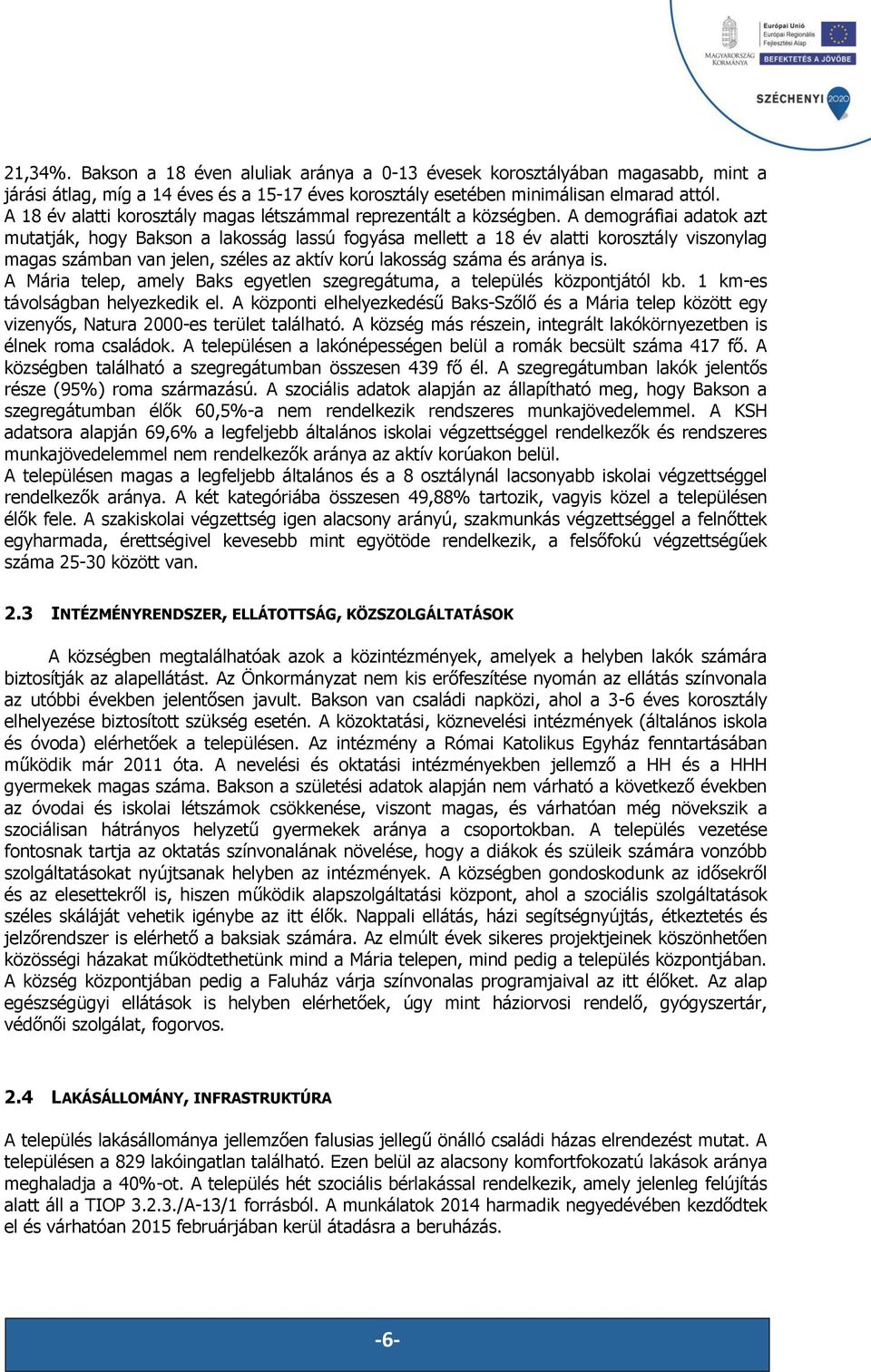 MAGYARORSZÁG KORMÁNYA

Európai Unió
Európai Regionális Fejlesztési Alap

BEFEKTETÉS A JÖVŐBE

SZÉCHENYI 2020

21,34%. Bakson a 18 éven aluliak aránya a 0-13 évesek korosztályában magasabb, mint a járási átlag, míg a 14 éves és a 15-17 éves korosztály esetében minimálisan elmarad attól. A 18 év alatti korosztály magas létszámmal reprezentált a községben. A demográfiai adatok azt mutatják, hogy Bakson a lakosság lassú fogyása mellett a 18 év alatti korosztály viszonylag magas számban van jelen, széles az aktív korú lakosság száma és aránya is.
A Mária telep, amely Baks egyetlen szegregátuma, a település központjától kb. 1 km-es távolságban helyezkedik el. A központi elhelyezkedésű Baks-Szőlő és a Mária telep között egy vizenyős, Natura 2000-es terület található. A község más részein, integrált lakókörnyezetben is élnek roma családok. A településen a lakónépességen belül a romák becsült száma 417 fő. A községben található a szegregátumban összesen 439 fő él. A szegregátumban lakók jelentős része (95%) roma származású. A szociális adatok alapján az állapítható meg, hogy Bakson a szegregátumban élők 60,5%-a nem rendelkezik rendszeres munkajövedelemmel. A KSH adatsora alapján 69,6% a legfeljebb általános iskolai végzettséggel rendelkezők és rendszeres munkajövedelemmel nem rendelkezők aránya az aktív korúakon belül.
A településen magas a legfeljebb általános és a 8 osztálynál lacsonyabb iskolai végzettséggel rendelkezők aránya. A két kategóriába összesen 49,88% tartozik, vagyis közel a településen élők fele. A szakiskolai végzettség igen alacsony arányú, szakmunkás végzettséggel a felnőttek egyharmada, érettségivel kevesebb mint egyötöde rendelkezik, a felsőfokú végzettségűek száma 25-30 között van.

2.3 INTÉZMÉNYRENDSZER, ELLÁTOTTSÁG, KÖZSZOLGÁLTATÁSOK

A községben megtalálhatóak azok a közintézmények, amelyek a helyben lakók számára biztosítják az alapellátást. Az Önkormányzat nem kis erőfeszítése nyomán az ellátás színvonala az utóbbi években jelentősen javult. Bakson van családi napközi, ahol a 3-6 éves korosztály elhelyezése biztosított szükség esetén. A közoktatási, köznevelési intézmények (általános iskola és óvoda) elérhetőek a településen. Az intézmény a Római Katolikus Egyház fenntartásában működik már 2011 óta. A nevelési és oktatási intézményekben jellemző a HH és a HHH gyermekek magas száma. Bakson a születési adatok alapján nem várható a következő években az óvodai és iskolai létszámok csökkenése, viszont magas, és várhatóan még növekszik a szociálisan hátrányos helyzetű gyermekek aránya a csoportokban. A település vezetése fontosnak tartja az oktatás színvonalának növelése, hogy a diákok és szüleik számára vonzóbb szolgáltatásokat nyújtsanak helyben az intézmények. A községben gondoskodunk az idősekről és az elesettekről is, hiszen működik alapszolgáltatási központ, ahol a szociális szolgáltatások széles skáláját vehetik igénybe az itt élők. Nappali ellátás, házi segítségnyújtás, étkeztetés és jelzőrendszer is elérhető a baksiak számára. Az elmúlt évek sikeres projektjeinek köszönhetően közösségi házakat működtethetünk mind a Mária telepen, mind pedig a település központjában. A község központjában pedig a Faluház várja színvonalas programjaival az itt élőket. Az alap egészségügyi ellátások is helyben elérhetőek, úgy mint háziorvosi rendelő, gyógyszertár, védőnői szolgálat, fogorvos.

2.4 LAKÁSÁLLOMÁNY, INFRASTRUKTÚRA

A település lakásállománya jellemzően falusias jellegű önálló családi házas elrendezést mutat. A településen a 829 lakóingatlan található. Ezen belül az alacsony komfortfokozatú lakások aránya meghaladja a 40%-ot. A település hét szociális bérlakással rendelkezik, amely jelenleg felújítás alatt áll a TIOP 3.2.3./A-13/1 forrásból. A munkálatok 2014 harmadik negyedévében kezdődtek el és várhatóan 2015 februárjában kerül átadásra a beruházás.

-6-